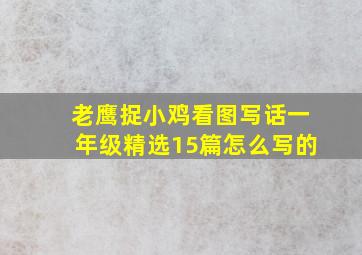 老鹰捉小鸡看图写话一年级精选15篇怎么写的